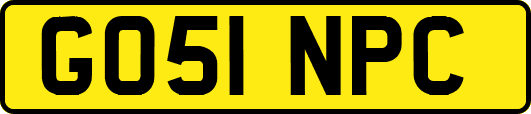 GO51 NPC